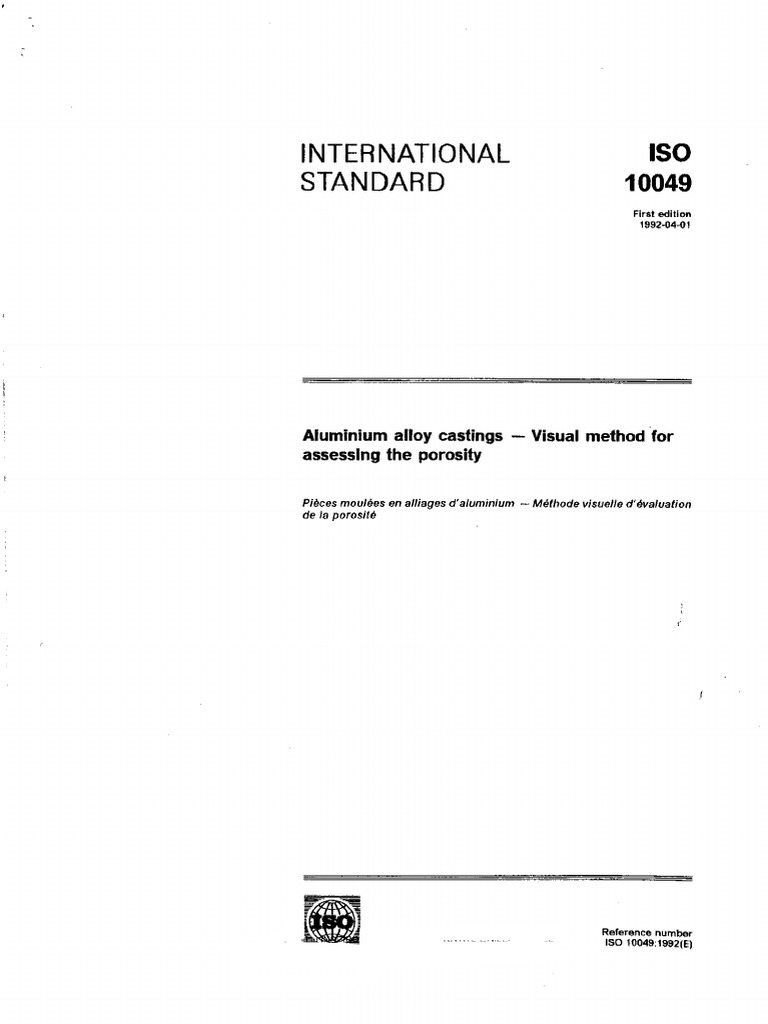 INTERNATIONAL STANDARD

ISO 10049

First edition
1992-04-01

Aluminium alloy castings — Visual method for assessing the porosity

Pièces moulées en alliages d'aluminium — Méthode visuelle d'évaluation de la porosité

ISO

Reference number
ISO 10049:1992(E)